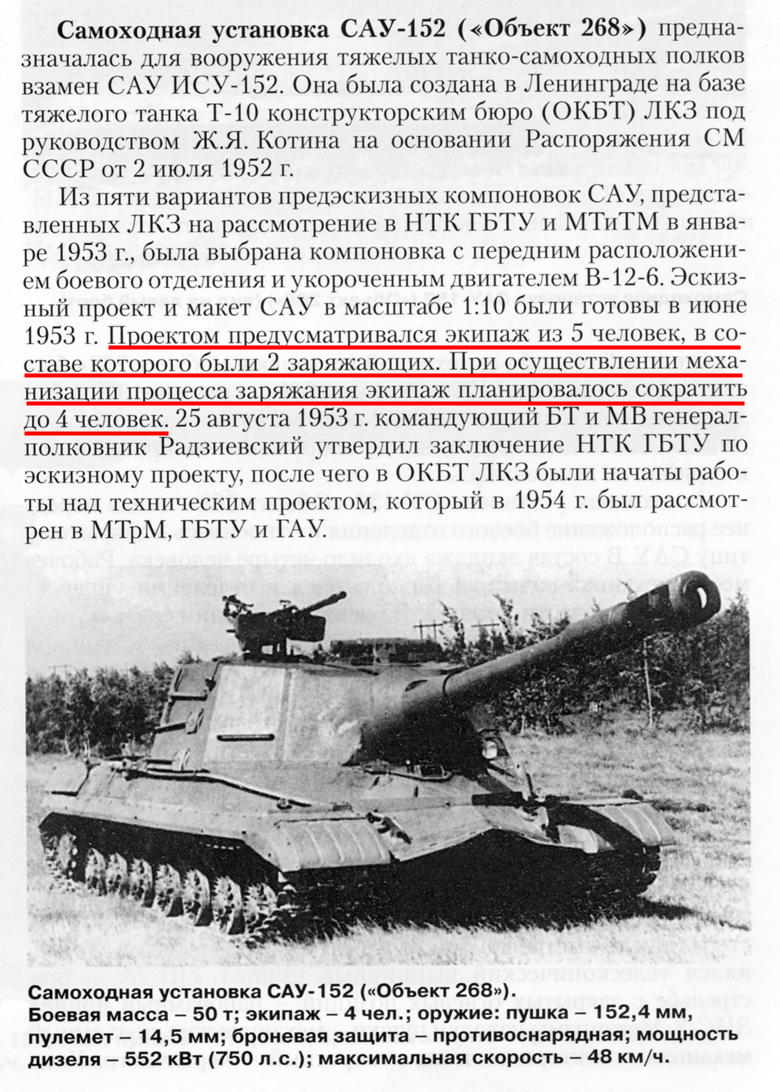 **Самоходная установка САУ-152 («Объект 268»)** предназначалась для вооружения тяжелых танко-самоходных полков взамен САУ ИСУ-152. Она была создана в Ленинграде на базе тяжелого танка Т-10 конструкторским бюро (ОКБТ) ЛКЗ под руководством Ж.Я. Котина на основании Распоряжения СМ СССР от 2 июля 1952 г.

Из пяти вариантов предэскизных компоновок САУ, представленных ЛКЗ на рассмотрение в НТК ГБТУ и МТиТМ в январе 1953 г., была выбрана компоновка с передним расположением боевого отделения и укороченным двигателем В-12-6. Эскизный проект и макет САУ в масштабе 1:10 были готовы в июне 1953 г. Проектом предусматривался экипаж из 5 человек, в составе которого были 2 заряжающих. При осуществлении механизации процесса заряжания экипаж планировалось сократить до 4 человек. 25 августа 1953 г. командующий БТ и МВ генерал-полковник Радзиевский утвердил заключение НТК ГБТУ по эскизному проекту, после чего в ОКБТ ЛКЗ были начаты работы над техническим проектом, который в 1954 г. был рассмотрен в МТрМ, ГБТУ и ГАУ.

**Самоходная установка САУ-152 («Объект 268»).**
**Боевая масса – 50 т; экипаж – 4 чел.; оружие: пушка – 152,4 мм, пулемет – 14,5 мм; броневая защита – противоснарядная; мощность дизеля – 552 кВт (750 л.с.); максимальная скорость – 48 км/ч.**